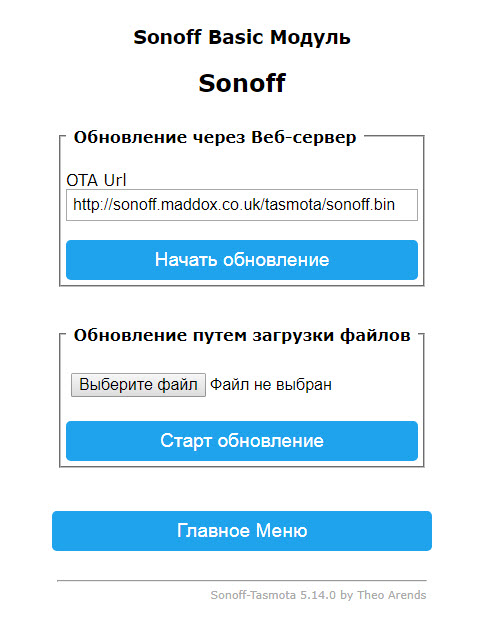 Sonoff Basic Модуль

Sonoff

Обновление через Веб-сервер

OTA Url

http://sonoff.maddox.co.uk/tasmota/sonoff.bin

Начать обновление

Обновление путем загрузки файлов

Выберите файл Файл не выбран

Старт обновление

Главное Меню

Sonoff-Tasmota 5.14.0 by Theo Arends